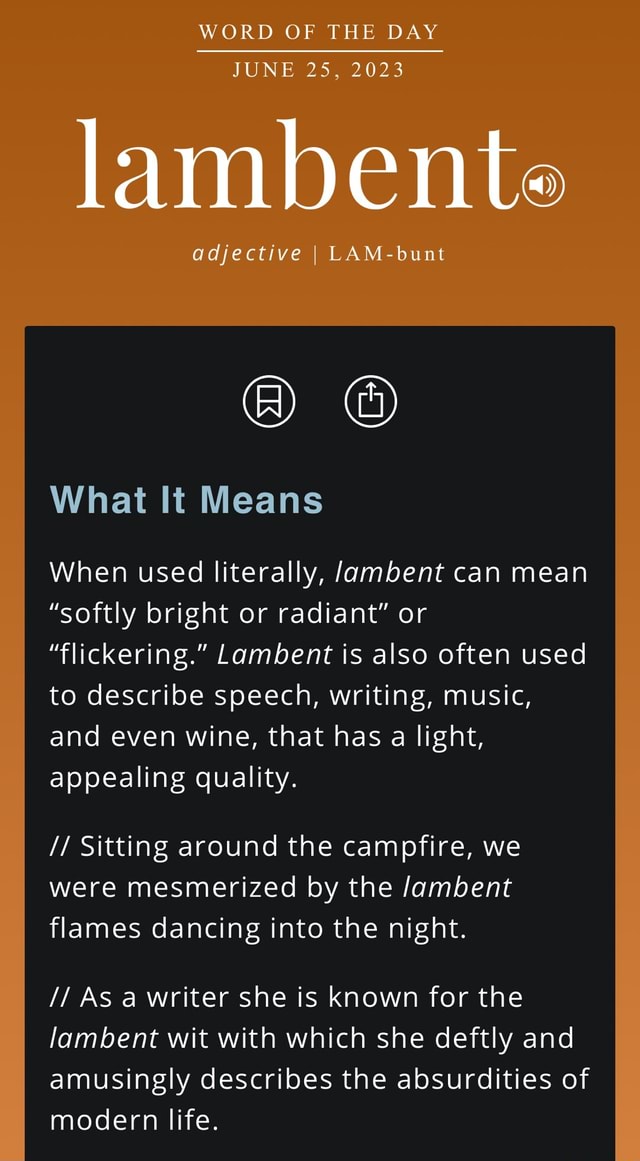 WORD OF THE DAY
JUNE 25, 2023

lambent

adjective | LAM-bunt

What It Means

When used literally, lambent can mean “softly bright or radiant” or “flickering.” Lambent is also often used to describe speech, writing, music, and even wine, that has a light, appealing quality.

// Sitting around the campfire, we were mesmerized by the lambent flames dancing into the night.

// As a writer she is known for the lambent wit with which she deftly and amusingly describes the absurdities of modern life.